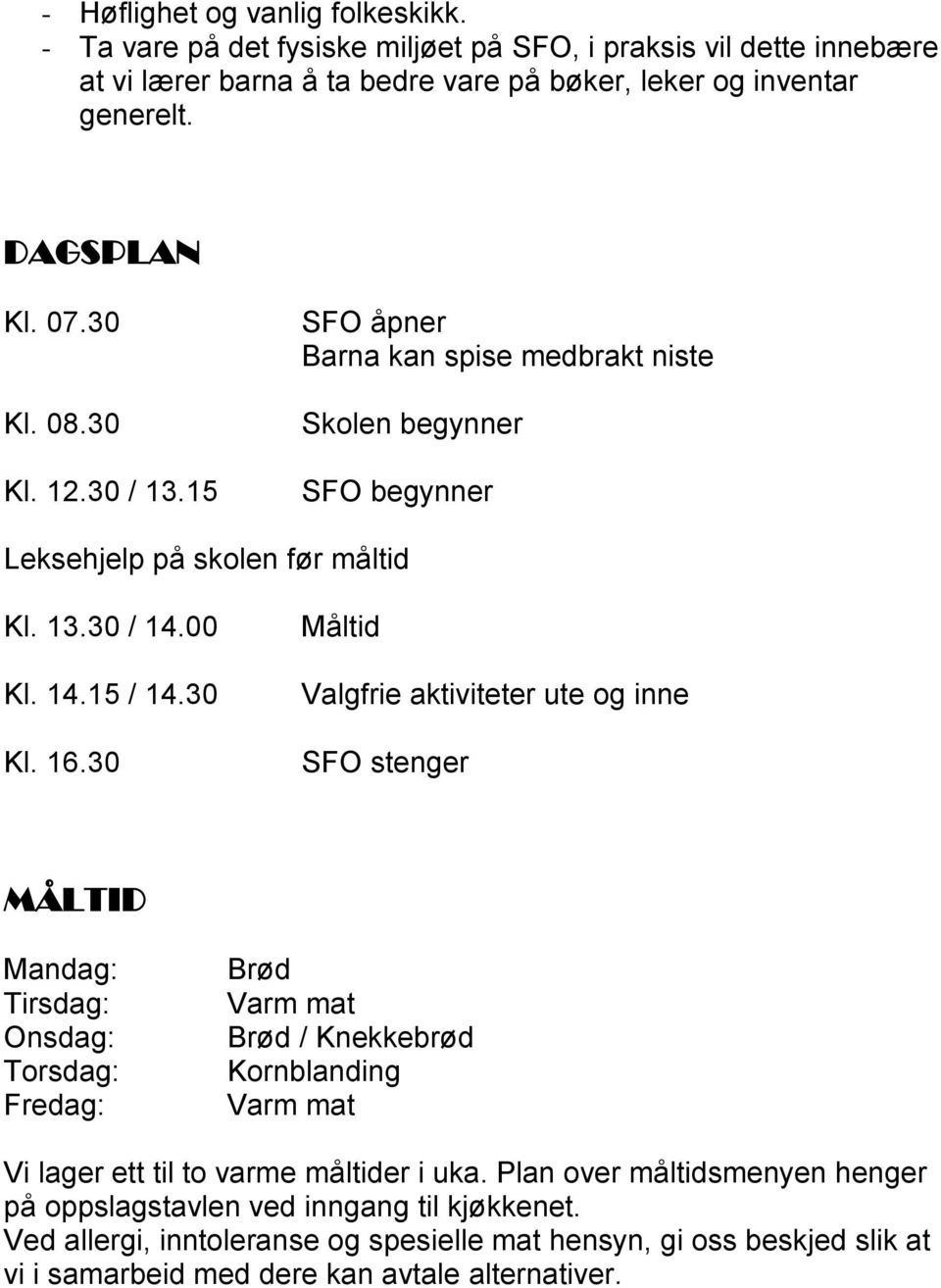 - Høflighet og vanlig folkeskikk.
- Ta vare på det fysiske miljøet på SFO, i praksis vil dette innebære at vi lærer barna å ta bedre vare på bøker, leker og inventar generelt.

DAGSPLAN

Kl. 07.30 SFO åpner
Barna kan spise medbrakt niste

Kl. 08.30 Skolen begynner

Kl. 12.30 / 13.15 SFO begynner

Leksehjelp på skolen før måltid

Kl. 13.30 / 14.00 Måltid

Kl. 14.15 / 14.30 Valgfrie aktiviteter ute og inne

Kl. 16.30 SFO stenger

MÅLTID

Mandag: Brød
Tirsdag: Varm mat
Onsdag: Brød / Knekkebrød
Torsdag: Kornblanding
Fredag: Varm mat

Vi lager ett til to varme måltider i uka. Plan over måltidsmenyen henger på oppslagstavlen ved inngang til kjøkkenet.
Ved allergi, inntoleranse og spesielle mat hensyn, gi oss beskjed slik at vi i samarbeid med dere kan avtale alternativer.